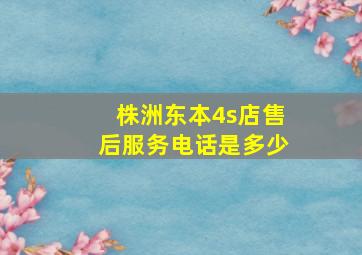 株洲东本4s店售后服务电话是多少